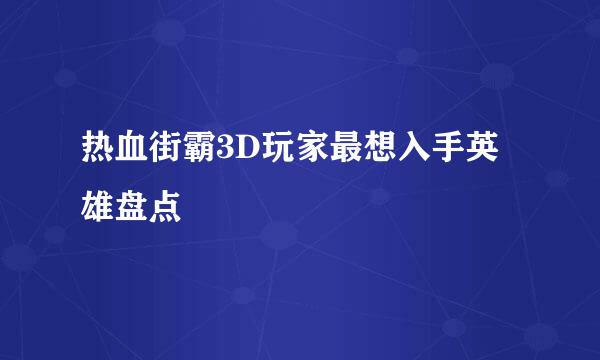 热血街霸3D玩家最想入手英雄盘点